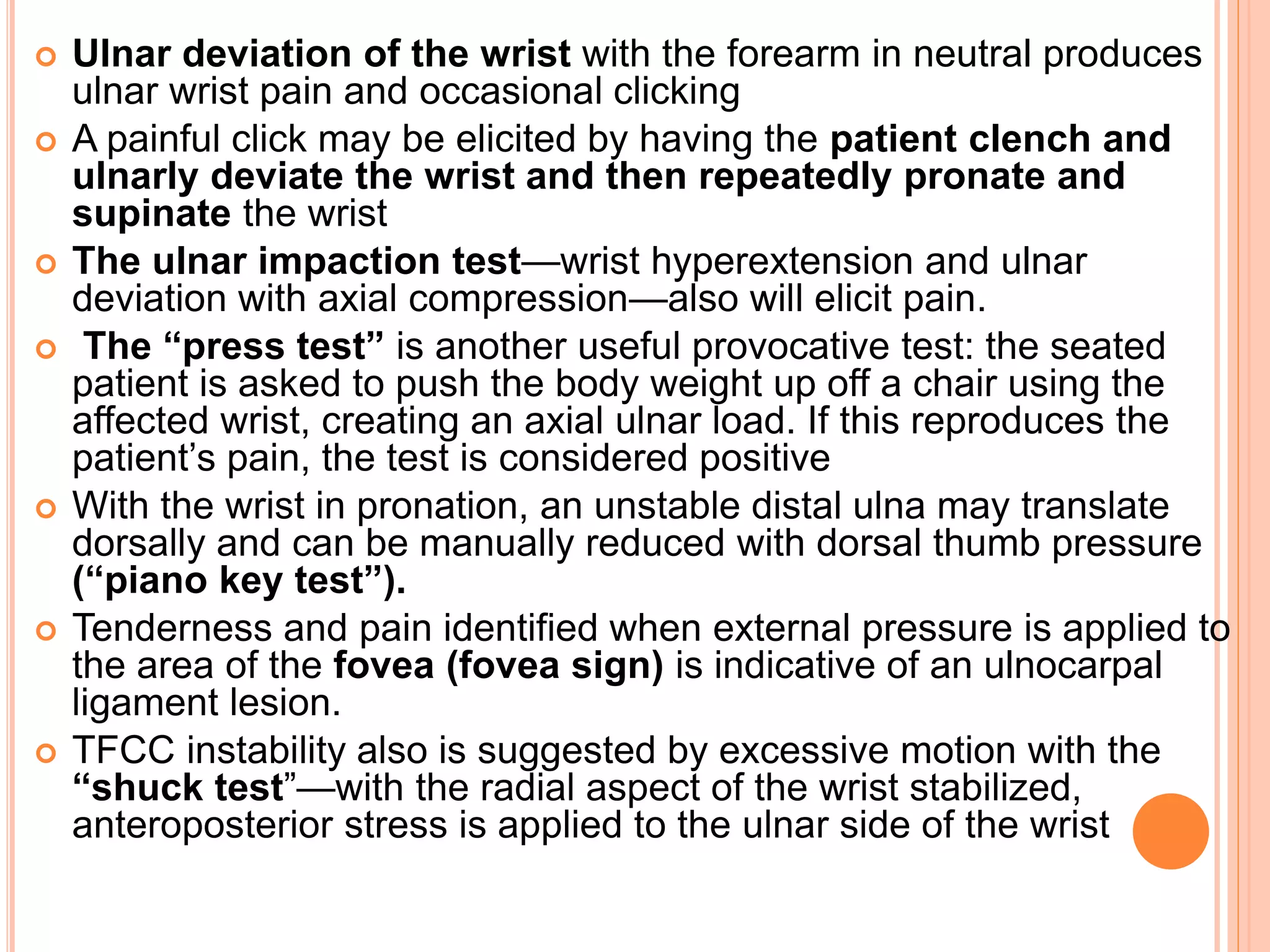 Ulnar deviation of the wrist with the forearm in neutral produces ulnar wrist pain and occasional clicking

A painful click may be elicited by having the patient clench and ulnarly deviate the wrist and then repeatedly pronate and supinate the wrist

The ulnar impaction test—wrist hyperextension and ulnar deviation with axial compression—also will elicit pain.

The “press test” is another useful provocative test: the seated patient is asked to push the body weight up off a chair using the affected wrist, creating an axial ulnar load. If this reproduces the patient’s pain, the test is considered positive

With the wrist in pronation, an unstable distal ulna may translate dorsally and can be manually reduced with dorsal thumb pressure (“piano key test”).

Tenderness and pain identified when external pressure is applied to the area of the fovea (fovea sign) is indicative of an ulnocarpal ligament lesion.

TFCC instability also is suggested by excessive motion with the “shuck test”—with the radial aspect of the wrist stabilized, anteroposterior stress is applied to the ulnar side of the wrist